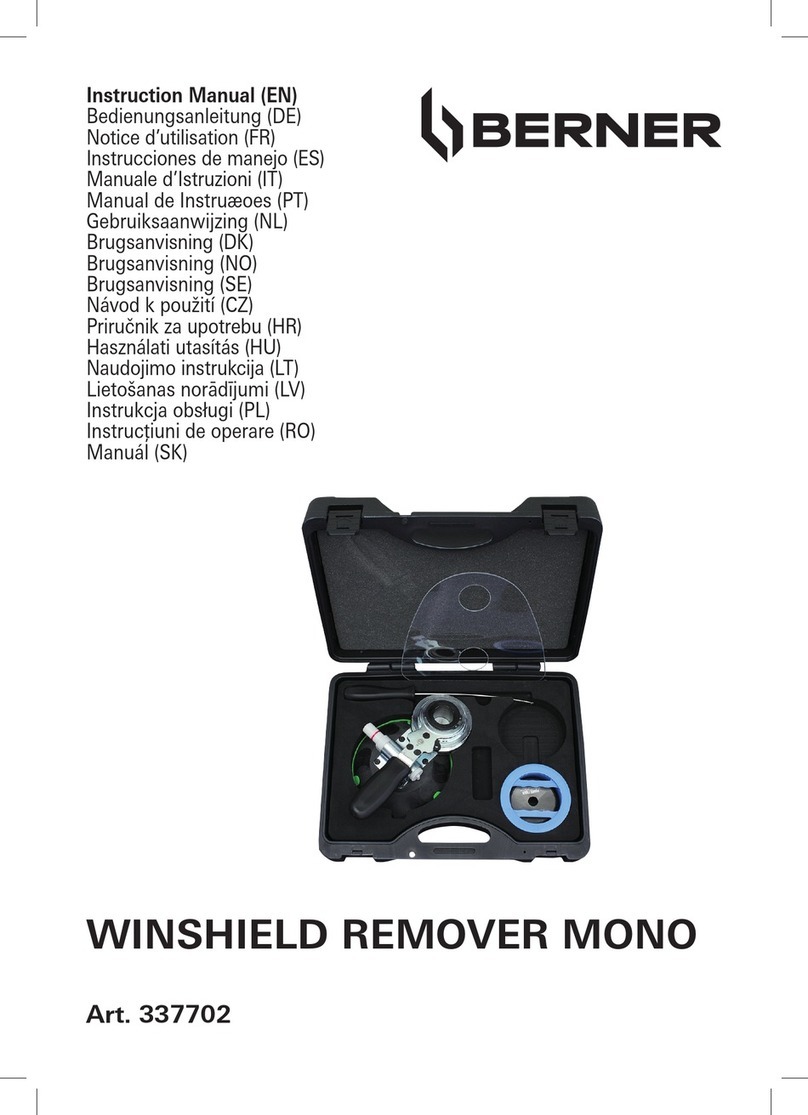 Instruction Manual (EN)
Bedienungsanleitung (DE)
Notice d'utilisation (FR)
Instrucciones de manejo (ES)
Manuale d'Istruzioni (IT)
Manual de Instruæoes (PT)
Gebruiksaanwijzing (NL)
Brugsanvisning (DK)
Brugsanvisning (NO)
Brugsanvisning (SE)
Návod k použití (CZ)
Priručnik za upotrebu (HR)
Használati utasítás (HU)
Naudojimo instrukcija (LT)
Lietošanas norādījumi (LV)
Instrukcja obsługi (PL)
Instrucțiuni de operare (RO)
Manuál (SK)

BERNER

WINSHIELD REMOVER MONO

Art. 337702